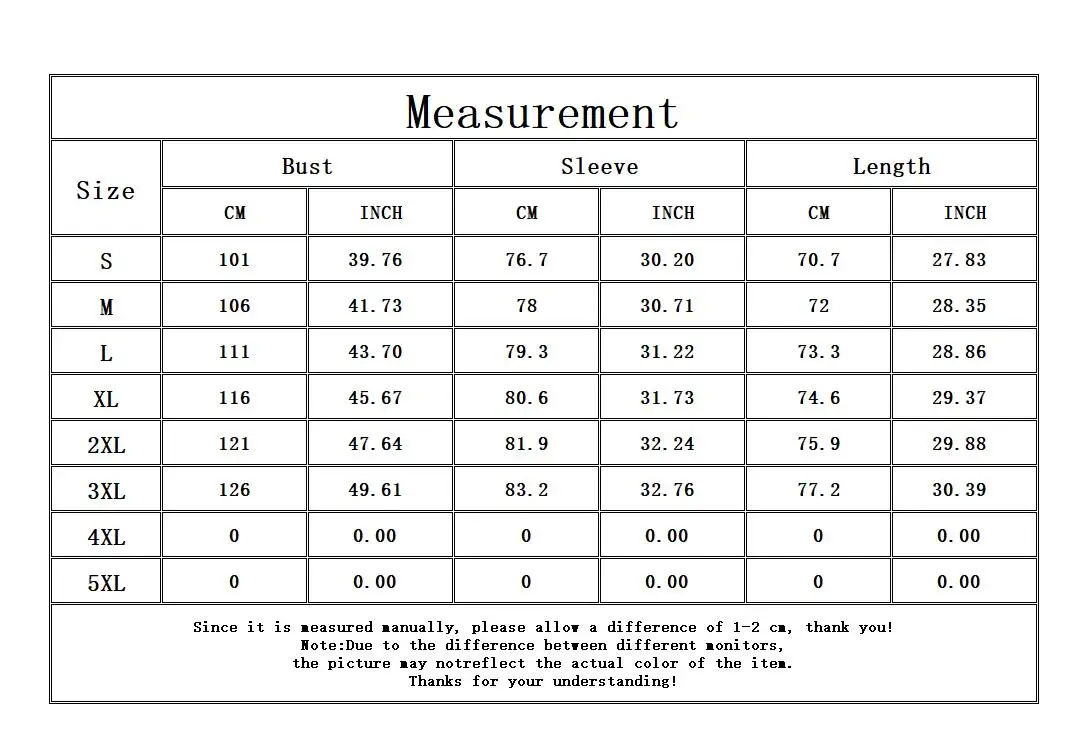 Measurement

| Size | Bust CM | Bust INCH | Sleeve CM | Sleeve INCH | Length CM | Length INCH |
|---|---|---|---|---|---|---|
| S | 101 | 39.76 | 76.7 | 30.20 | 70.7 | 27.83 |
| M | 106 | 41.73 | 78 | 30.71 | 72 | 28.35 |
| L | 111 | 43.70 | 79.3 | 31.22 | 73.3 | 28.86 |
| XL | 116 | 45.67 | 80.6 | 31.73 | 74.6 | 29.37 |
| 2XL | 121 | 47.64 | 81.9 | 32.24 | 75.9 | 29.88 |
| 3XL | 126 | 49.61 | 83.2 | 32.76 | 77.2 | 30.39 |
| 4XL | 0 | 0.00 | 0 | 0.00 | 0 | 0.00 |
| 5XL | 0 | 0.00 | 0 | 0.00 | 0 | 0.00 |

Since it is measured manually, please allow a difference of 1-2 cm, thank you!
Note:Due to the difference between different monitors,
the picture may notreflect the actual color of the item.
Thanks for your understanding!